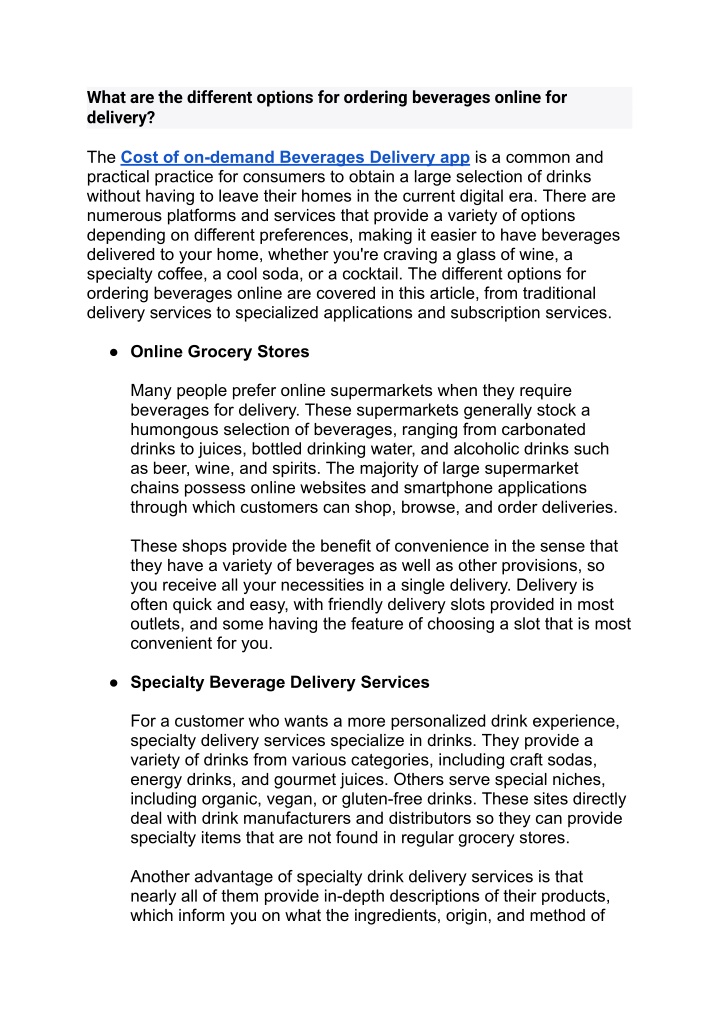 What are the different options for ordering beverages online for delivery?

The Cost of on-demand Beverages Delivery app is a common and practical practice for consumers to obtain a large selection of drinks without having to leave their homes in the current digital era. There are numerous platforms and services that provide a variety of options depending on different preferences, making it easier to have beverages delivered to your home, whether you're craving a glass of wine, a specialty coffee, a cool soda, or a cocktail. The different options for ordering beverages online are covered in this article, from traditional delivery services to specialized applications and subscription services.

● Online Grocery Stores

Many people prefer online supermarkets when they require beverages for delivery. These supermarkets generally stock a humongous selection of beverages, ranging from carbonated drinks to juices, bottled drinking water, and alcoholic drinks such as beer, wine, and spirits. The majority of large supermarket chains possess online websites and smartphone applications through which customers can shop, browse, and order deliveries.

These shops provide the benefit of convenience in the sense that they have a variety of beverages as well as other provisions, so you receive all your necessities in a single delivery. Delivery is often quick and easy, with friendly delivery slots provided in most outlets, and some having the feature of choosing a slot that is most convenient for you.

● Specialty Beverage Delivery Services

For a customer who wants a more personalized drink experience, specialty delivery services specialize in drinks. They provide a variety of drinks from various categories, including craft sodas, energy drinks, and gourmet juices. Others serve special niches, including organic, vegan, or gluten-free drinks. These sites directly deal with drink manufacturers and distributors so they can provide specialty items that are not found in regular grocery stores.

Another advantage of specialty drink delivery services is that nearly all of them provide in-depth descriptions of their products, which inform you on what the ingredients, origin, and method of